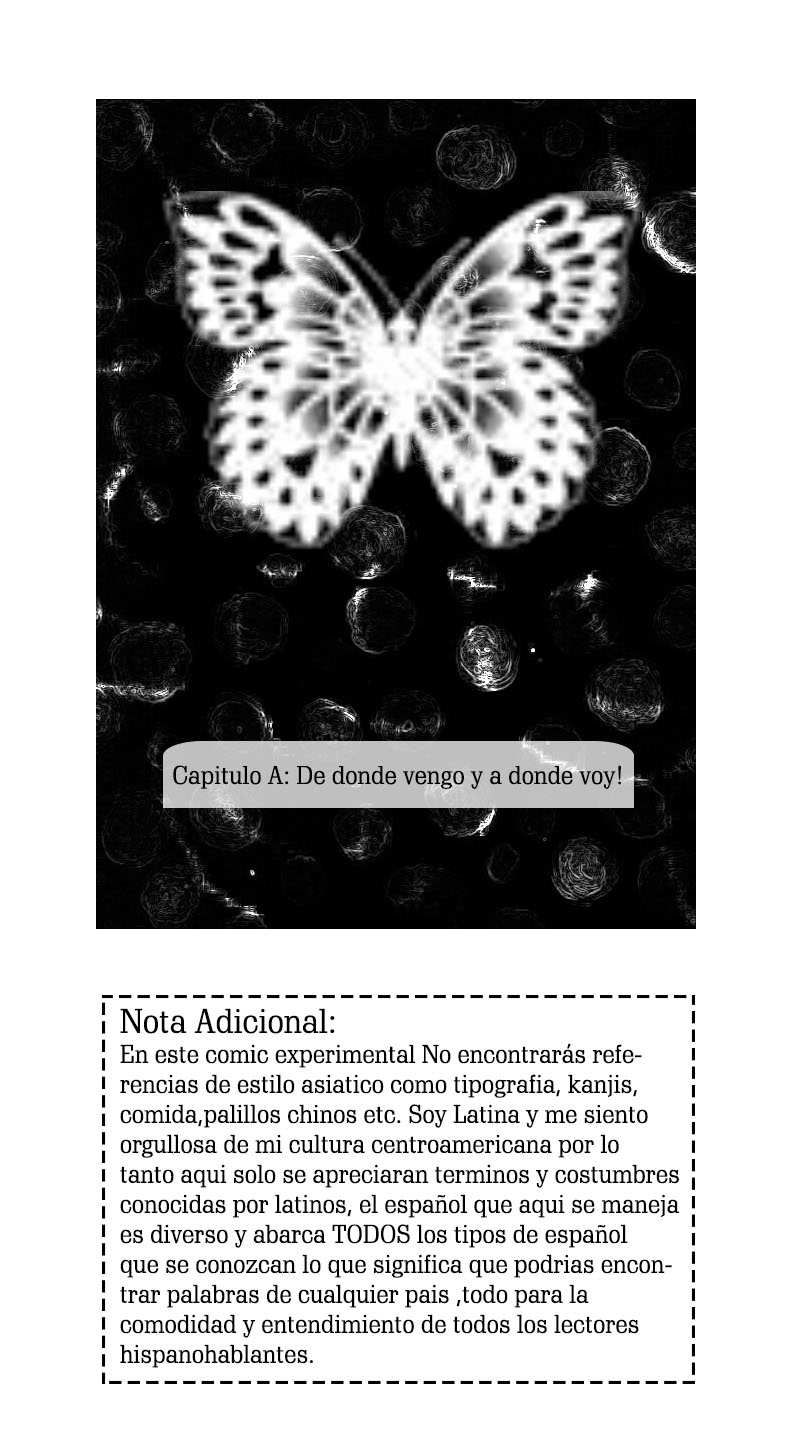 Capitulo A: De donde vengo y a donde voy!

Nota Adicional:
En este comic experimental No encontrarás referencias de estilo asiatico como tipografia, kanjis, comida,palillos chinos etc. Soy Latina y me siento orgullosa de mi cultura centroamericana por lo tanto aqui solo se apreciaran terminos y costumbres conocidas por latinos, el español que aqui se maneja es diverso y abarca TODOS los tipos de español que se conozcan lo que significa que podrias encontrar palabras de cualquier pais ,todo para la comodidad y entendimiento de todos los lectores hispanohablantes.